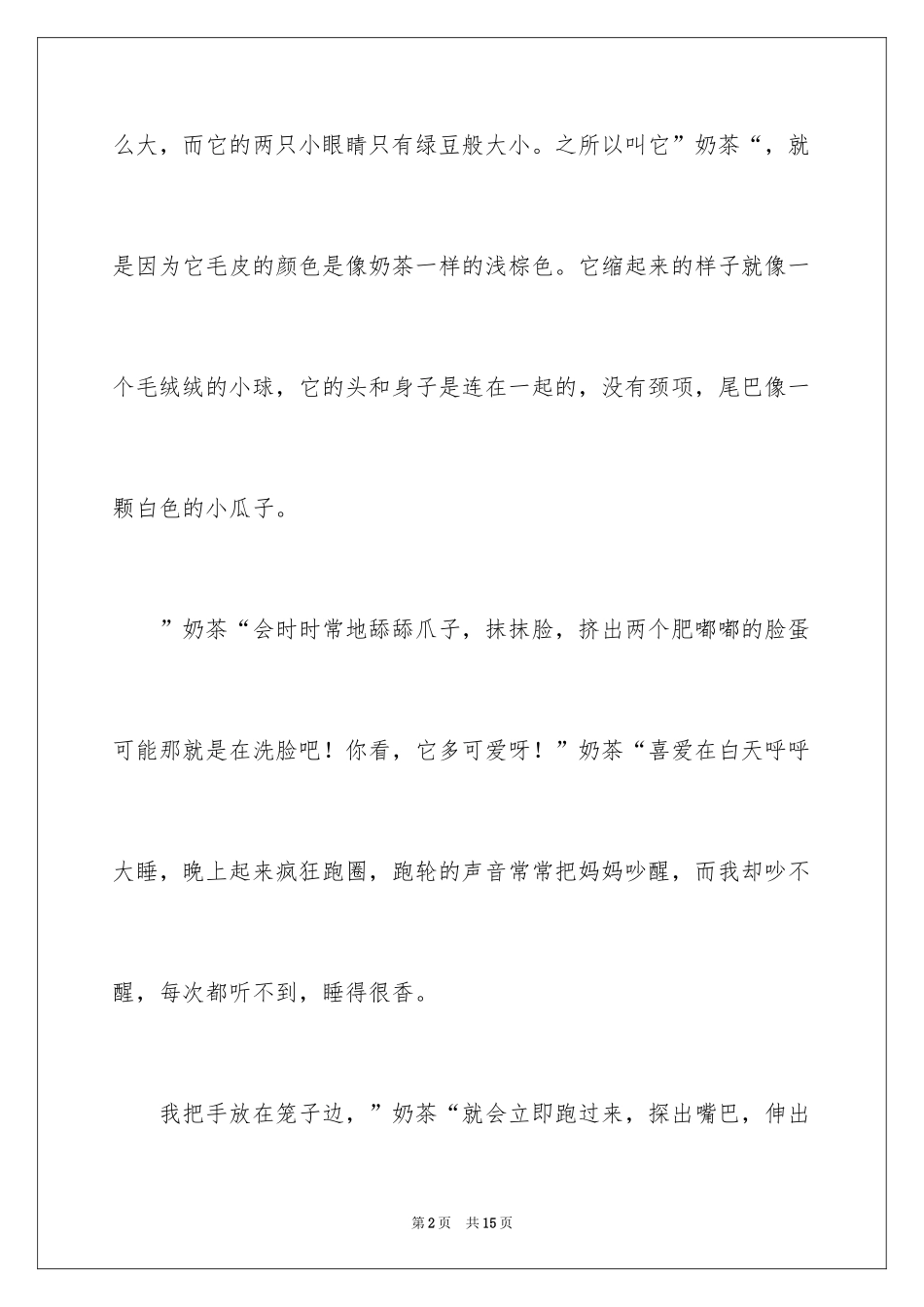 么大，而它的两只小眼睛只有绿豆般大小。之所以叫它”奶茶“，就是因为它毛皮的颜色是像奶茶一样的浅棕色。它缩起来的样子就像一个毛绒绒的小球，它的头和身子是连在一起的，没有颈项，尾巴像一颗白色的小瓜子。

”奶茶“会时时常地舔舔爪子，抹抹脸，挤出两个肥嘟嘟的脸蛋可能那就是在洗脸吧！你看，它多可爱呀！”奶茶“喜爱在白天呼呼大睡，晚上起来疯狂跑圈，跑轮的声音常常把妈妈吵醒，而我却吵不醒，每次都听不到，睡得很香。

我把手放在笼子边，”奶茶“就会立即跑过来，探出嘴巴，伸出

第2页 共15页